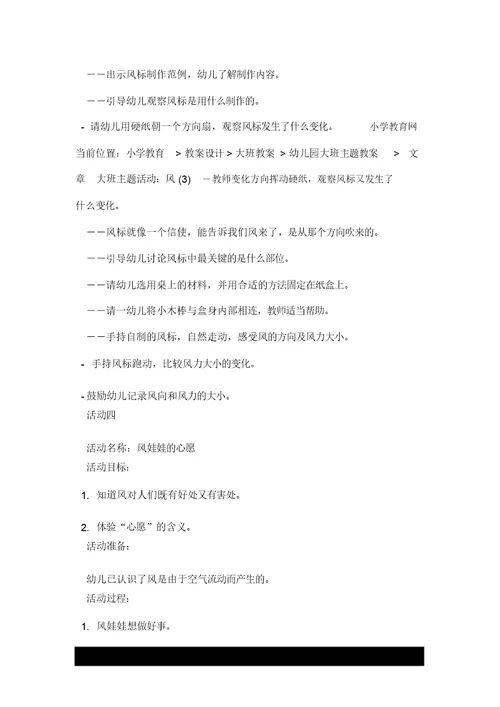 ——出示风标制作范例，幼儿了解制作内容。

——引导幼儿观察风标是用什么制作的。

- 请幼儿用硬纸朝一个方向扇，观察风标发生了什么变化。 小学教育网 当前位置：小学教育 > 教案设计 > 大班教案 > 幼儿园大班主题教案 > 文章 大班主题活动：风 (3) —教师变化方向挥动硬纸，观察风标又发生了什么变化。

——风标就像一个信使，能告诉我们风来了，是从那个方向吹来的。

——引导幼儿讨论风标中最关键的是什么部位。

——请幼儿选用桌上的材料，并用合适的方法固定在纸盒上。

——请一幼儿将小木棒与盒身内部相连，教师适当帮助。

——手持自制的风标，自然走动，感受风的方向及风力大小。

- 手持风标跑动，比较风力大小的变化。

- 鼓励幼儿记录风向和风力的大小。
活动四

活动名称：风娃娃的心愿
活动目标：

1. 知道风对人们既有好处又有害处。

2. 体验“心愿”的含义。
活动准备：

幼儿已认识了风是由于空气流动而产生的。
活动过程：

1. 风娃娃想做好事。